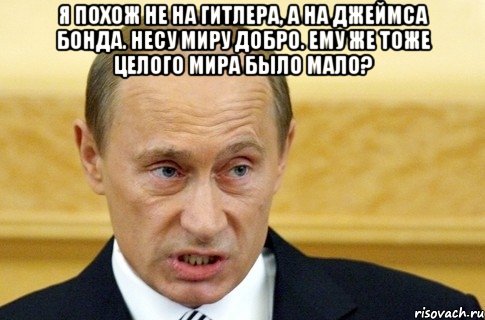 Я ПОХОЖ НЕ НА ГИТЛЕРА, А НА ДЖЕЙМСА БОНДА. НЕСУ МИРУ ДОБРО. ЕМУ ЖЕ ТОЖЕ ЦЕЛОГО МИРА БЫЛО МАЛО?

risovach.ru